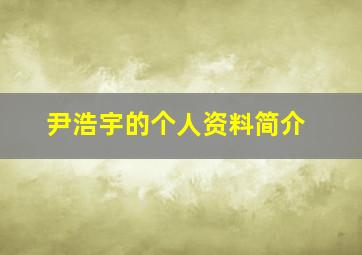 尹浩宇的个人资料简介